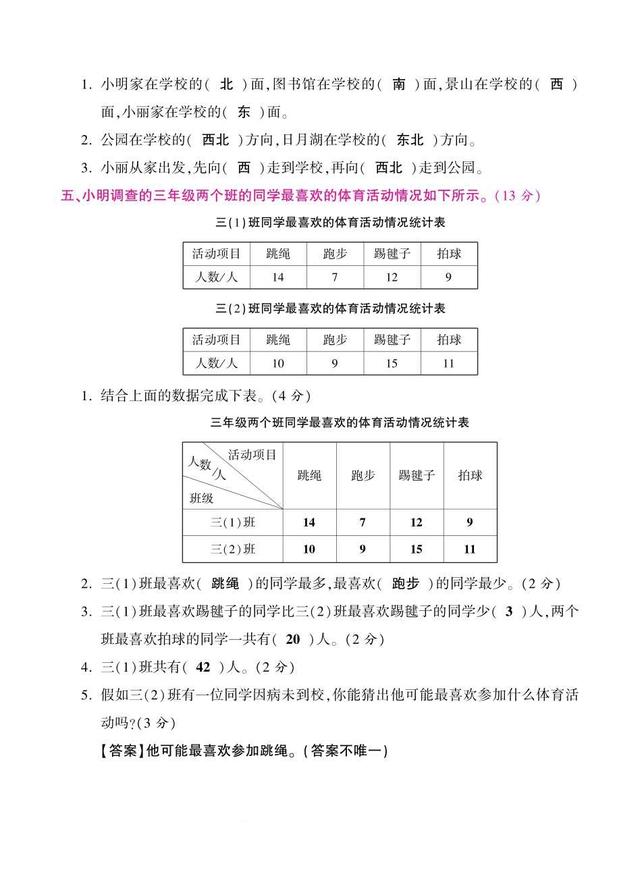 1. 小明家在学校的( 北 )面,图书馆在学校的( 南 )面,景山在学校的( 西 )面,小丽家在学校的( 东 )面。

2. 公园在学校的( 西北 )方向,日月湖在学校的( 东北 )方向。

3. 小丽从家出发,先向( 西 )走到学校,再向( 西北 )走到公园。

五、小明调查的三年级两个班的同学最喜欢的体育活动情况如下所示。(13 分)

三(1)班同学最喜欢的体育活动情况统计表

| 活动项目 | 跳绳 | 跑步 | 踢毽子 | 拍球 |
|---|---|---|---|---|
| 人数/人 | 14 | 7 | 12 | 9 |

三(2)班同学最喜欢的体育活动情况统计表

| 活动项目 | 跳绳 | 跑步 | 踢毽子 | 拍球 |
|---|---|---|---|---|
| 人数/人 | 10 | 9 | 15 | 11 |

1. 结合上面的数据完成下表。(4 分)

三年级两个班同学最喜欢的体育活动情况统计表

| 活动项目 人数/人 班级 | 跳绳 | 跑步 | 踢毽子 | 拍球 |
|---|---|---|---|---|
| 三(1)班 | 14 | 7 | 12 | 9 |
| 三(2)班 | 10 | 9 | 15 | 11 |

2. 三(1)班最喜欢( 跳绳 )的同学最多,最喜欢( 跑步 )的同学最少。(2 分)

3. 三(1)班最喜欢踢毽子的同学比三(2)班最喜欢踢毽子的同学少( 3 )人,两个班最喜欢拍球的同学一共有( 20 )人。(2 分)

4. 三(1)班共有( 42 )人。(2 分)

5. 假如三(2)班有一位同学因病未到校,你能猜出他可能最喜欢参加什么体育活动吗?(3 分)

【答案】他可能最喜欢参加跳绳。(答案不唯一)